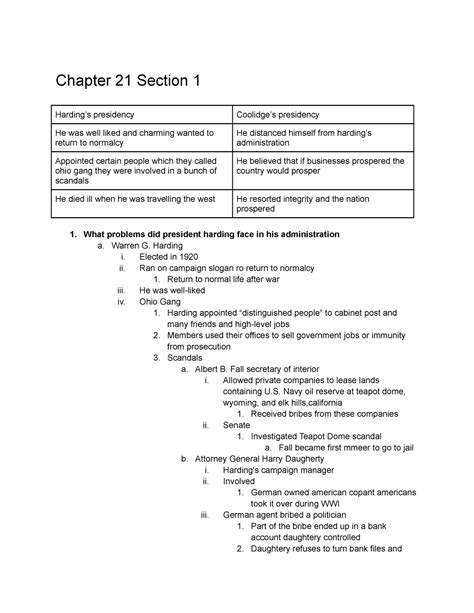 Chapter 21 Section 1

| Harding's presidency | Coolidge's presidency |
|---|---|
| He was well liked and charming wanted to return to normalcy | He distanced himself from harding's administration |
| Appointed certain people which they called ohio gang they were involved in a bunch of scandals | He believed that if businesses prospered the country would prosper |
| He died ill when he was travelling the west | He resorted integrity and the nation prospered |

1. What problems did president harding face in his administration
a. Warren G. Harding
i. Elected in 1920
ii. Ran on campaign slogan ro return to normalcy
1. Return to normal life after war
iii. He was well-liked
iv. Ohio Gang
1. Harding appointed "distinguished people" to cabinet post and many friends and high-level jobs
2. Members used their offices to sell government jobs or immunity from prosecution
3. Scandals
a. Albert B. Fall secretary of interior
i. Allowed private companies to lease lands containing U.S. Navy oil reserve at teapot dome, wyoming, and elk hills,california
1. Received bribes from these companies
ii. Senate
1. Investigated Teapot Dome scandal
a. Fall became first mmeer to go to jail
b. Attorney General Harry Daugherty
i. Harding's campaign manager
ii. Involved
1. German owned american copant americans took it over during WWI
iii. German agent bribed a politician
1. Part of the bribe ended up in a bank account daughtery controlled
2. Daughtery refuses to turn bank files and